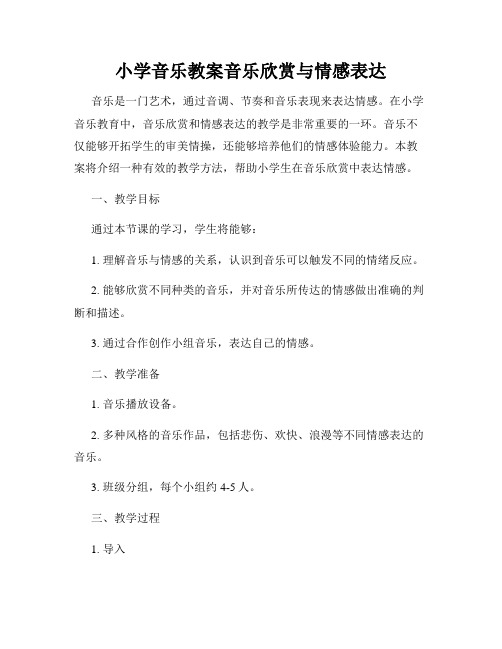 小学音乐教案音乐欣赏与情感表达

音乐是一门艺术，通过音调、节奏和音乐表现来表达情感。在小学音乐教育中，音乐欣赏和情感表达的教学是非常重要的一环。音乐不仅能够开拓学生的审美情操，还能够培养他们的情感体验能力。本教案将介绍一种有效的教学方法，帮助小学生在音乐欣赏中表达情感。

一、教学目标

通过本节课的学习，学生将能够：

1. 理解音乐与情感的关系，认识到音乐可以触发不同的情绪反应。

2. 能够欣赏不同种类的音乐，并对音乐所传达的情感做出准确的判断和描述。

3. 通过合作创作小组音乐，表达自己的情感。

二、教学准备

1. 音乐播放设备。

2. 多种风格的音乐作品，包括悲伤、欢快、浪漫等不同情感表达的音乐。

3. 班级分组，每个小组约 4-5 人。

三、教学过程

1. 导入